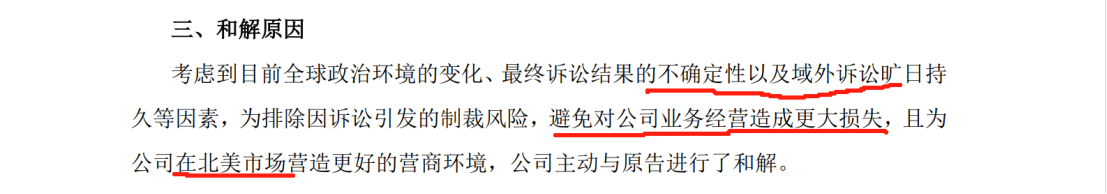 三、和解原因

考虑到目前全球政治环境的变化、最终诉讼结果的不确定性以及域外诉讼旷日持久等因素，为排除因诉讼引发的制裁风险，避免对公司业务经营造成更大损失，且为公司在北美市场营造更好的营商环境，公司主动与原告进行了和解。